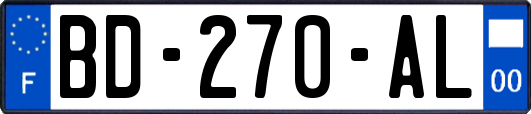 F
BD-270-AL
00